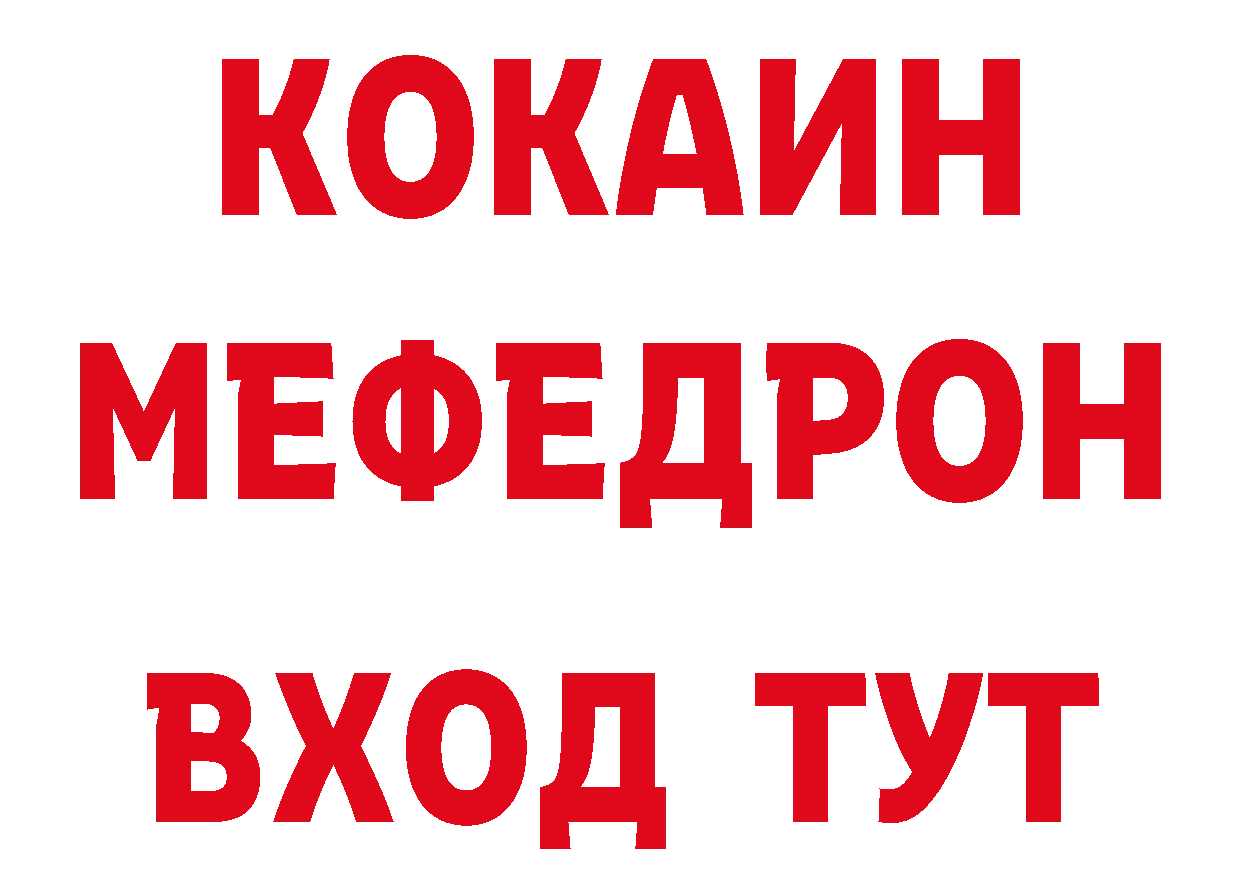 КОКАИН
МЕФЕДРОН
ВХОД ТУТ